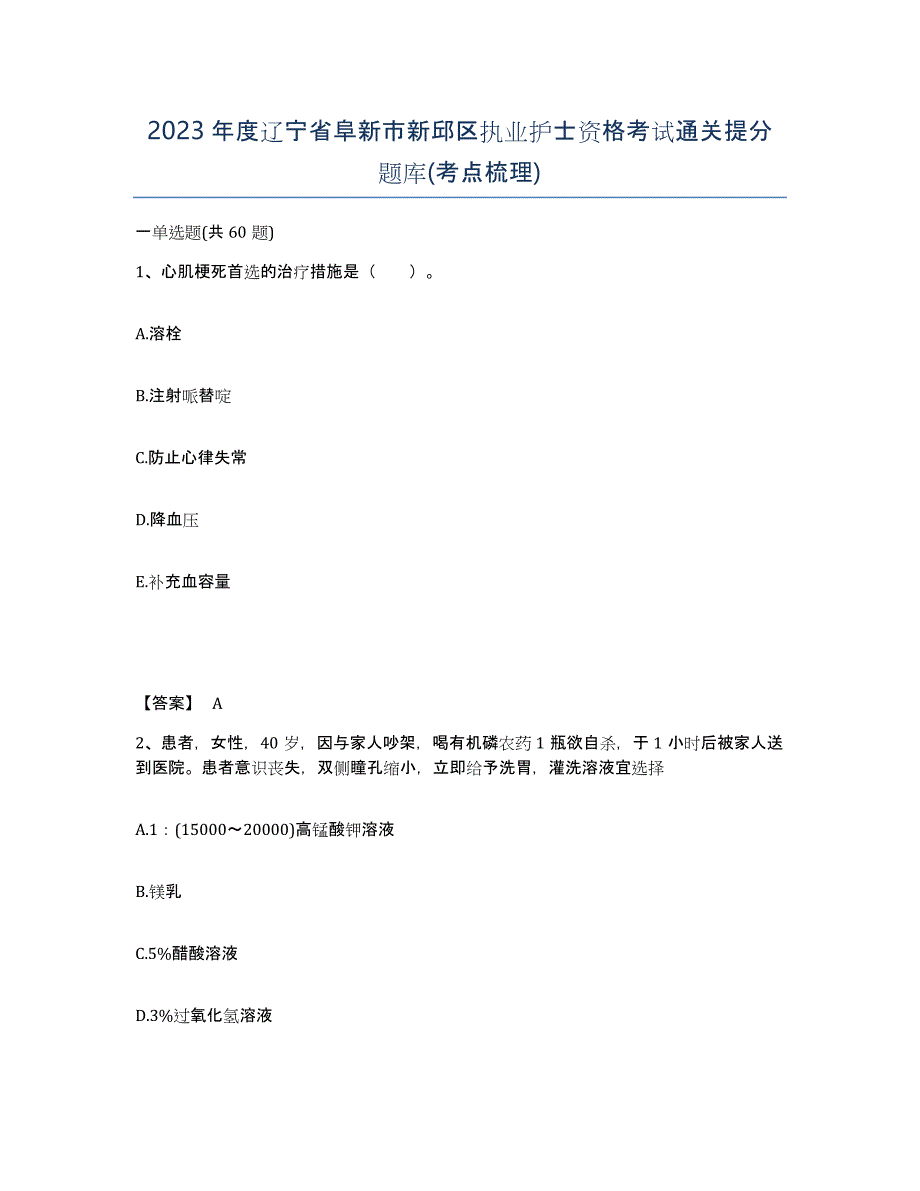 2023年度辽宁省阜新市新邱区执业护士资格考试通关提分题库(考点梳理)

一单选题(共60题)

1、心肌梗死首选的治疗措施是（　　）。

A.溶栓

B.注射哌替啶

C.防止心律失常

D.降血压

E.补充血容量

【答案】 A

2、患者，女性，40岁，因与家人吵架，喝有机磷农药1瓶欲自杀，于1小时后被家人送到医院。患者意识丧失，双侧瞳孔缩小，立即给予洗胃，灌洗溶液宜选择

A.1：(15000～20000)高锰酸钾溶液

B.镁乳

C.5%醋酸溶液

D.3%过氧化氢溶液